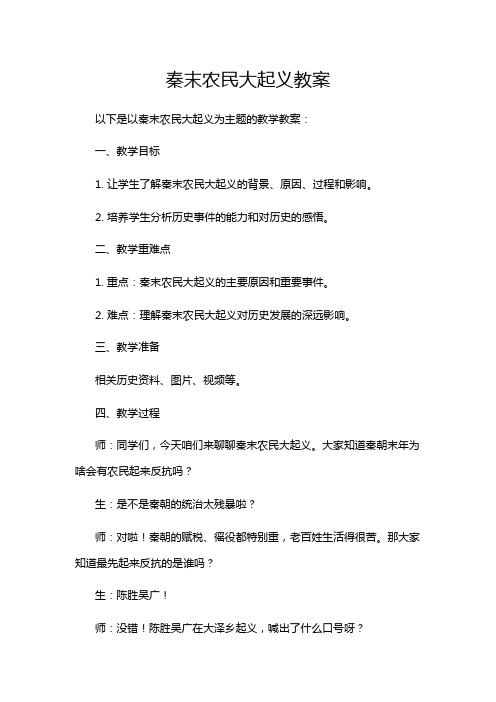 秦末农民大起义教案

以下是以秦末农民大起义为主题的教学教案：

一、教学目标

1. 让学生了解秦末农民大起义的背景、原因、过程和影响。

2. 培养学生分析历史事件的能力和对历史的感悟。

二、教学重难点

1. 重点：秦末农民大起义的主要原因和重要事件。

2. 难点：理解秦末农民大起义对历史发展的深远影响。

三、教学准备

相关历史资料、图片、视频等。

四、教学过程

师：同学们，今天咱们来聊聊秦末农民大起义。大家知道秦朝末年为啥会有农民起来反抗吗？

生：是不是秦朝的统治太残暴啦？

师：对啦！秦朝的赋税、徭役都特别重，老百姓生活得很苦。那大家知道最先起来反抗的是谁吗？

生：陈胜吴广！

师：没错！陈胜吴广在大泽乡起义，喊出了什么口号呀？